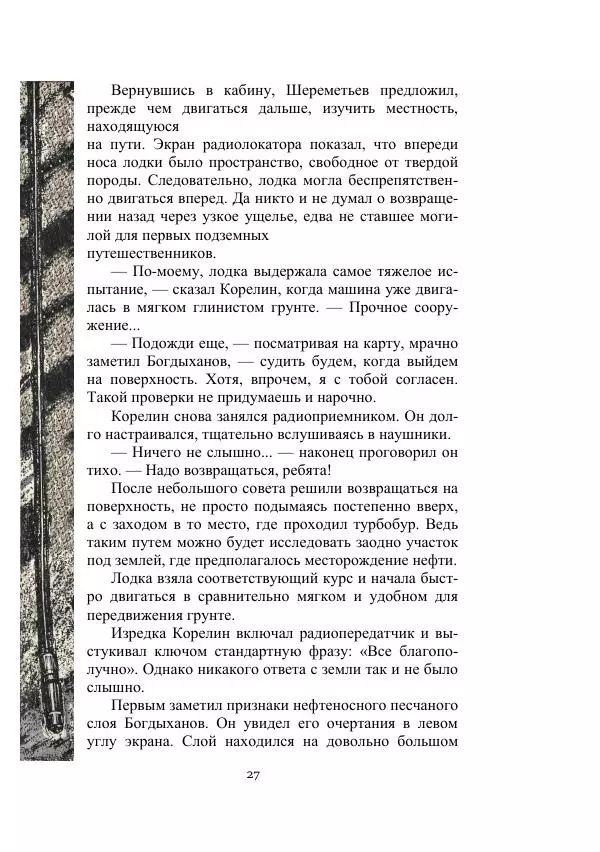 Вернувшись в кабину, Шереметьев предложил, прежде чем двигаться дальше, изучить местность, находящуюся
на пути. Экран радиолокатора показал, что впереди носа лодки было пространство, свободное от твердой породы. Следовательно, лодка могла беспрепятственно двигаться вперед. Да никто и не думал о возвращении назад через узкое ущелье, едва не ставшее могилой для первых подземных
путешественников.

— По-моему, лодка выдержала самое тяжелое испытание, — сказал Корелин, когда машина уже двигалась в мягком глинистом грунте. — Прочное сооружение...

— Подожди еще, — посматривая на карту, мрачно заметил Богдыханов, — судить будем, когда выйдем на поверхность. Хотя, впрочем, я с тобой согласен. Такой проверки не придумаешь и нарочно.

Корелин снова занялся радиоприемником. Он долго настраивался, тщательно вслушиваясь в наушники.

— Ничего не слышно... — наконец проговорил он тихо. — Надо возвращаться, ребята!

После небольшого совета решили возвращаться на поверхность, не просто подымаясь постепенно вверх, а с заходом в то место, где проходил турбобур. Ведь таким путем можно будет исследовать заодно участок под землей, где предполагалось месторождение нефти.

Лодка взяла соответствующий курс и начала быстро двигаться в сравнительно мягком и удобном для передвижения грунте.

Изредка Корелин включал радиопередатчик и выстукивал ключом стандартную фразу: «Все благополучно». Однако никакого ответа с земли так и не было слышно.

Первым заметил признаки нефтеносного песчаного слоя Богдыханов. Он увидел его очертания в левом углу экрана. Слой находился на довольно большом

27